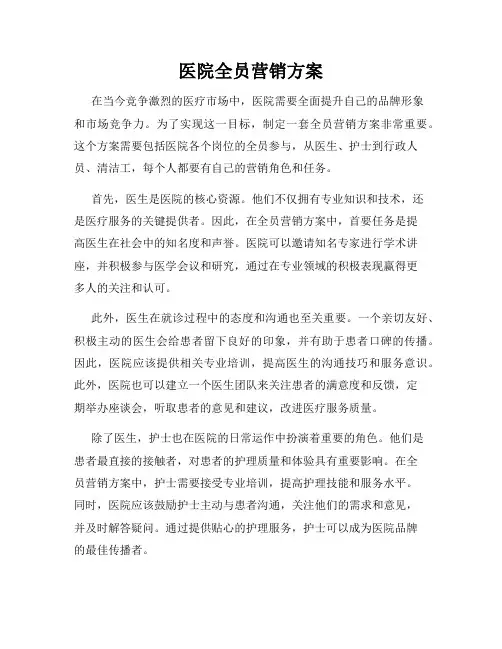 医院全员营销方案

在当今竞争激烈的医疗市场中，医院需要全面提升自己的品牌形象和市场竞争力。为了实现这一目标，制定一套全员营销方案非常重要。这个方案需要包括医院各个岗位的全员参与，从医生、护士到行政人员、清洁工，每个人都要有自己的营销角色和任务。

首先，医生是医院的核心资源。他们不仅拥有专业知识和技术，还是医疗服务的关键提供者。因此，在全员营销方案中，首要任务是提高医生在社会中的知名度和声誉。医院可以邀请知名专家进行学术讲座，并积极参与医学会议和研究，通过在专业领域的积极表现赢得更多人的关注和认可。

此外，医生在就诊过程中的态度和沟通也至关重要。一个亲切友好、积极主动的医生会给患者留下良好的印象，并有助于患者口碑的传播。因此，医院应该提供相关专业培训，提高医生的沟通技巧和服务意识。此外，医院也可以建立一个医生团队来关注患者的满意度和反馈，定期举办座谈会，听取患者的意见和建议，改进医疗服务质量。

除了医生，护士也在医院的日常运作中扮演着重要的角色。他们是患者最直接的接触者，对患者的护理质量和体验具有重要影响。在全员营销方案中，护士需要接受专业培训，提高护理技能和服务水平。同时，医院应该鼓励护士主动与患者沟通，关注他们的需求和意见，并及时解答疑问。通过提供贴心的护理服务，护士可以成为医院品牌的最佳传播者。